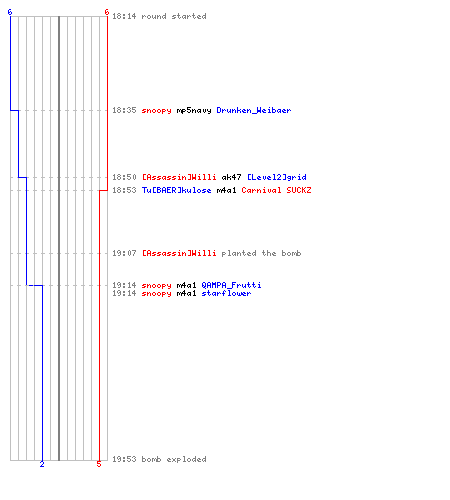 6 6

18:14 round started

18:35 snoopy mp5navy Drunken_Weibaer

18:50 [Assassin]Willi ak47 [Level2]grid
18:53 Tu[BAER]kulose m4a1 Carnival SUCKZ

19:07 [Assassin]Willi planted the bomb

19:14 snoopy m4a1 QAMPA_Frutti
19:14 snoopy m4a1 starflower

19:53 bomb exploded

2 5